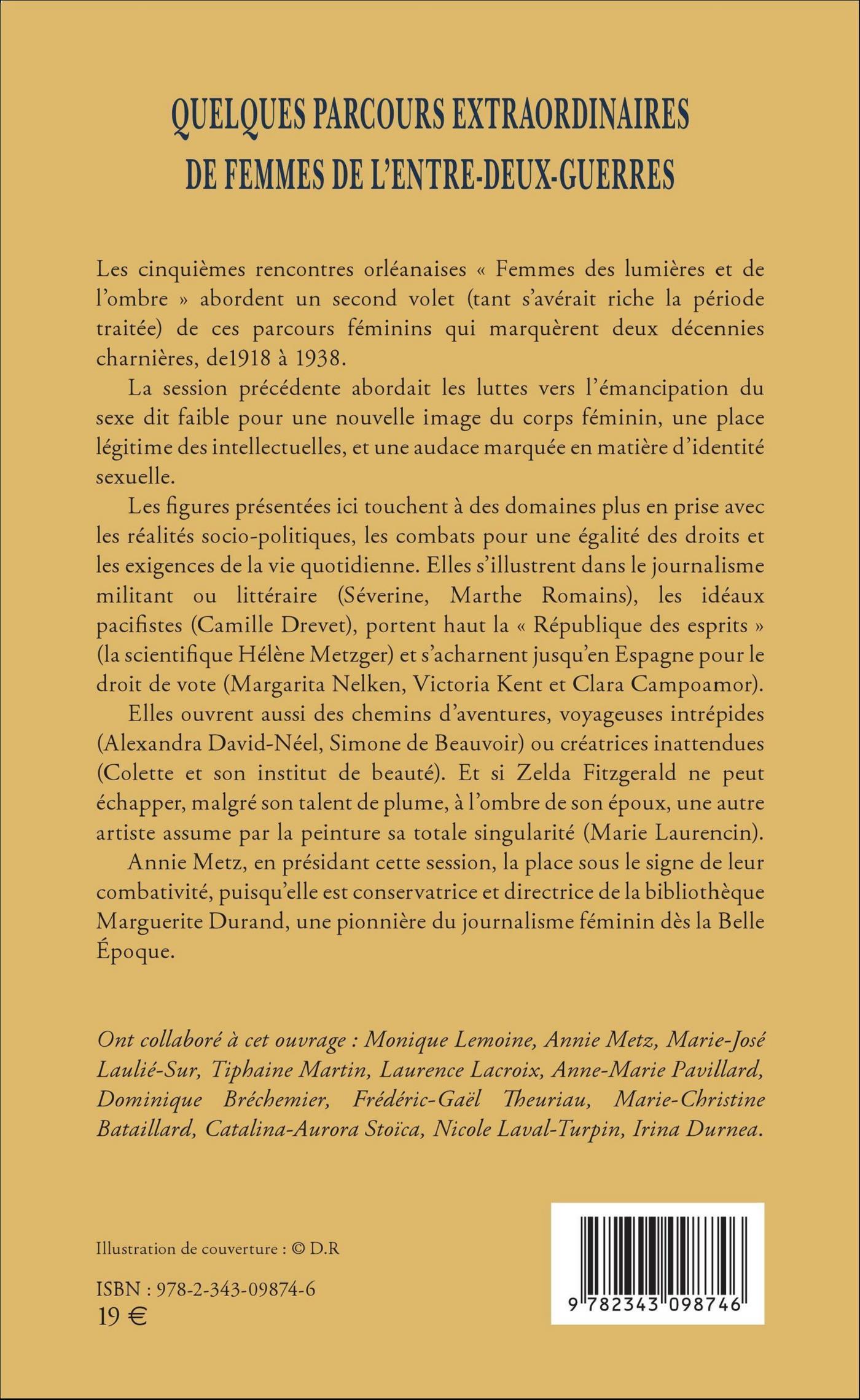 QUELQUES PARCOURS EXTRAORDINAIRES
DE FEMMES DE L'ENTRE-DEUX-GUERRES

Les cinquièmes rencontres orléanaises « Femmes des lumières et de l'ombre » abordent un second volet (tant s'avérait riche la période traitée) de ces parcours féminins qui marquèrent deux décennies charnières, de1918 à 1938.

La session précédente abordait les luttes vers l'émancipation du sexe dit faible pour une nouvelle image du corps féminin, une place légitime des intellectuelles, et une audace marquée en matière d'identité sexuelle.

Les figures présentées ici touchent à des domaines plus en prise avec les réalités socio-politiques, les combats pour une égalité des droits et les exigences de la vie quotidienne. Elles s'illustrent dans le journalisme militant ou littéraire (Séverine, Marthe Romains), les idéaux pacifistes (Camille Drevet), portent haut la « République des esprits » (la scientifique Hélène Metzger) et s'acharnent jusqu'en Espagne pour le droit de vote (Margarita Nelken, Victoria Kent et Clara Campoamor).

Elles ouvrent aussi des chemins d'aventures, voyageuses intrépides (Alexandra David-Néel, Simone de Beauvoir) ou créatrices inattendues (Colette et son institut de beauté). Et si Zelda Fitzgerald ne peut échapper, malgré son talent de plume, à l'ombre de son époux, une autre artiste assume par la peinture sa totale singularité (Marie Laurencin).

Annie Metz, en présidant cette session, la place sous le signe de leur combativité, puisqu'elle est conservatrice et directrice de la bibliothèque Marguerite Durand, une pionnière du journalisme féminin dès la Belle Époque.

Ont collaboré à cet ouvrage : Monique Lemoine, Annie Metz, Marie-José Laulié-Sur, Tiphaine Martin, Laurence Lacroix, Anne-Marie Pavillard, Dominique Bréchemier, Frédéric-Gaël Theuriau, Marie-Christine Bataillard, Catalina-Aurora Stoïca, Nicole Laval-Turpin, Irina Durnea.

Illustration de couverture : © D.R

ISBN : 978-2-343-09874-6
19 €

9 782343 098746